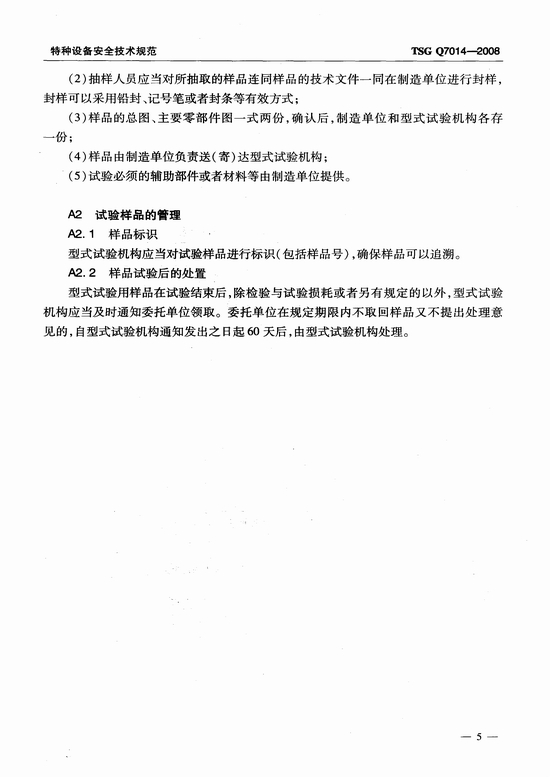 特种设备安全技术规范

TSG Q7014—2008

（2）抽样人员应当对所抽取的样品连同样品的技术文件一同在制造单位进行封样，封样可以采用铅封、记号笔或者封条等有效方式；

（3）样品的总图、主要零部件图一式两份，确认后，制造单位和型式试验机构各存一份；

（4）样品由制造单位负责送（寄）达型式试验机构；

（5）试验必须的辅助部件或者材料等由制造单位提供。

A2 试验样品的管理

A2.1 样品标识

型式试验机构应当对试验样品进行标识（包括样品号），确保样品可以追溯。

A2.2 样品试验后的处置

型式试验用样品在试验结束后，除检验与试验损耗或者另有规定的以外，型式试验机构应当及时通知委托单位领取。委托单位在规定期限内不取回样品又不提出处理意见的，自型式试验机构通知发出之日起60天后，由型式试验机构处理。

— 5 —